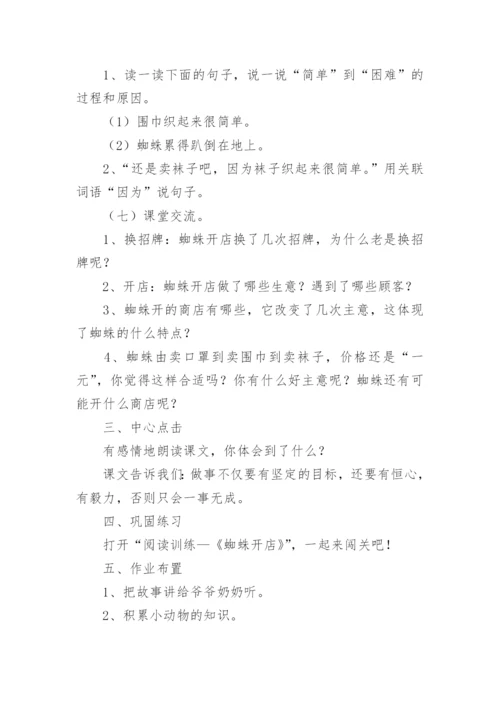 1、读一读下面的句子，说一说“简单”到“困难”的过程和原因。

（1）围巾织起来很简单。

（2）蜘蛛累得趴倒在地上。

2、“还是卖袜子吧，因为袜子织起来很简单。”用关联词语“因为”说句子。

（七）课堂交流。

1、换招牌：蜘蛛开店换了几次招牌，为什么老是换招牌呢？

2、开店：蜘蛛开店做了哪些生意？遇到了哪些顾客？

3、蜘蛛开的商店有哪些，它改变了几次主意，这体现了蜘蛛的什么特点？

4、蜘蛛由卖口罩到卖围巾到卖袜子，价格还是“一元”，你觉得这样合适吗？你有什么好主意呢？蜘蛛还有可能开什么商店呢？

三、中心点击

有感情地朗读课文，你体会到了什么？

课文告诉我们：做事不仅要有坚定的目标，还要有恒心，有毅力，否则只会一事无成。

四、巩固练习

打开“阅读训练—《蜘蛛开店》”，一起来闯关吧！

五、作业布置

1、把故事讲给爷爷奶奶听。

2、积累小动物的知识。